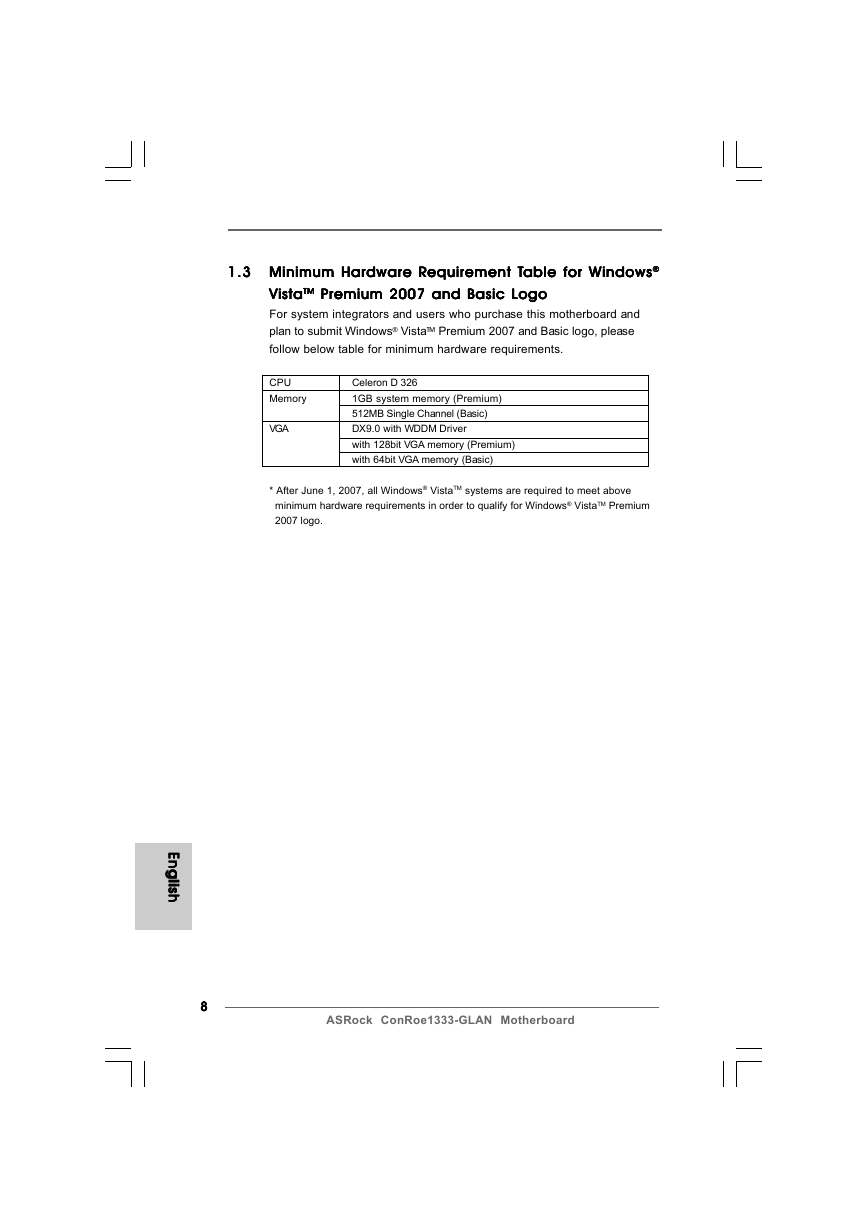 1.3 Minimum Hardware Requirement Table for Windows® Vista™ Premium 2007 and Basic Logo

For system integrators and users who purchase this motherboard and plan to submit Windows® Vista™ Premium 2007 and Basic logo, please follow below table for minimum hardware requirements.

| CPU | Celeron D 326 |
|---|---|
| Memory | 1GB system memory (Premium) |
| | 512MB Single Channel (Basic) |
| VGA | DX9.0 with WDDM Driver |
| | with 128bit VGA memory (Premium) |
| | with 64bit VGA memory (Basic) |

* After June 1, 2007, all Windows® Vista™ systems are required to meet above minimum hardware requirements in order to qualify for Windows® Vista™ Premium 2007 logo.

English

8

ASRock ConRoe1333-GLAN Motherboard